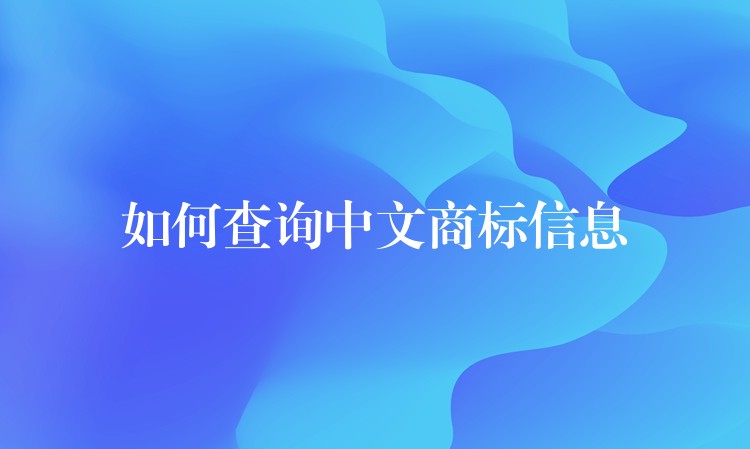 如何查询中文商标信息